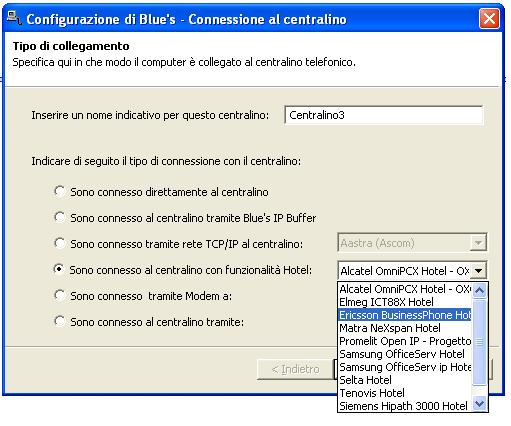 Configurazione di Blue's - Connessione al centralino

Tipo di collegamento
Specifica qui in che modo il computer è collegato al centralino telefonico.

Inserire un nome indicativo per questo centralino: Centralino3

Indicare di seguito il tipo di connessione con il centralino:

Sono connesso direttamente al centralino

Sono connesso al centralino tramite Blue's IP Buffer

Sono connesso tramite rete TCP/IP al centralino: Aastra (Ascom)

Sono connesso al centralino con funzionalità Hotel: Alcatel OmniPCX Hotel - OX

Sono connesso tramite Modem a:

Sono connesso al centralino tramite:

Alcatel OmniPCX Hotel - OX
Elmeg ICT88X Hotel
Ericsson BusinessPhone Hot
Matra NeXspan Hotel
Promelit Open IP - Progetto
Samsung OfficeServ Hotel
Samsung OfficeServ ip Hote
Selta Hotel
Tenovis Hotel
Siemens Hipath 3000 Hotel

< Indietro